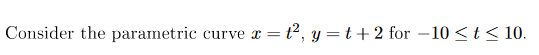 Consider the parametric curve $x = t^2$, $y = t + 2$ for $-10 \leq t \leq 10$.